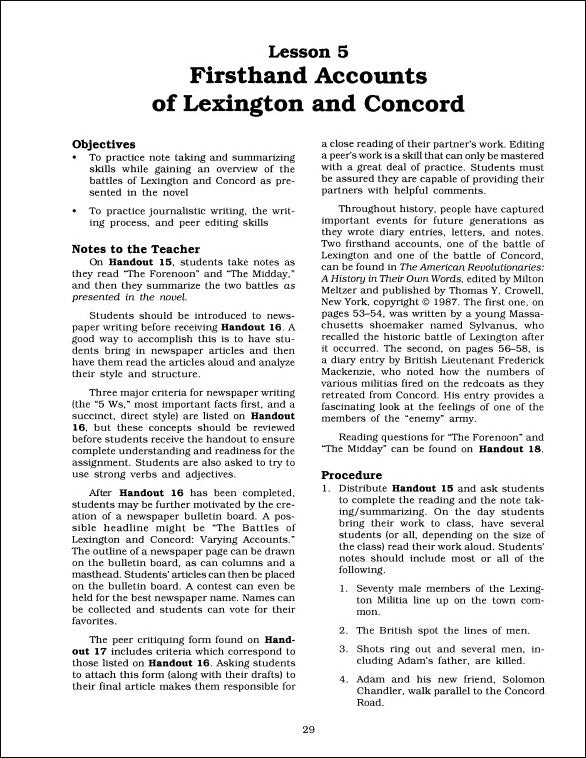 Lesson 5
Firsthand Accounts of Lexington and Concord

Objectives
• To practice note taking and summarizing skills while gaining an overview of the battles of Lexington and Concord as presented in the novel

• To practice journalistic writing, the writing process, and peer editing skills

Notes to the Teacher
On Handout 15, students take notes as they read "The Forenoon" and "The Midday," and then they summarize the two battles as presented in the novel.

Students should be introduced to newspaper writing before receiving Handout 16. A good way to accomplish this is to have students bring in newspaper articles and then have them read the articles aloud and analyze their style and structure.

Three major criteria for newspaper writing (the "5 Ws," most important facts first, and a succinct, direct style) are listed on Handout 16, but these concepts should be reviewed before students receive the handout to ensure complete understanding and readiness for the assignment. Students are also asked to try to use strong verbs and adjectives.

After Handout 16 has been completed, students may be further motivated by the creation of a newspaper bulletin board. A possible headline might be "The Battles of Lexington and Concord: Varying Accounts." The outline of a newspaper page can be drawn on the bulletin board, as can columns and a masthead. Students' articles can then be placed on the bulletin board. A contest can even be held for the best newspaper name. Names can be collected and students can vote for their favorites.

The peer critiquing form found on Handout 17 includes criteria which correspond to those listed on Handout 16. Asking students to attach this form (along with their drafts) to their final article makes them responsible for a close reading of their partner's work. Editing a peer's work is a skill that can only be mastered with a great deal of practice. Students must be assured they are capable of providing their partners with helpful comments.

Throughout history, people have captured important events for future generations as they wrote diary entries, letters, and notes. Two firsthand accounts, one of the battle of Lexington and one of the battle of Concord, can be found in The American Revolutionaries: A History in Their Own Words, edited by Milton Meltzer and published by Thomas Y. Crowell, New York, copyright © 1987. The first one, on pages 53–54, was written by a young Massachusetts shoemaker named Sylvanus, who recalled the historic battle of Lexington after it occurred. The second, on pages 56–58, is a diary entry by British Lieutenant Frederick Mackenzie, who noted how the numbers of various militias fired on the redcoats as they retreated from Concord. His entry provides a fascinating look at the feelings of one of the members of the "enemy" army.

Reading questions for "The Forenoon" and "The Midday" can be found on Handout 18.

Procedure
1. Distribute Handout 15 and ask students to complete the reading and the note taking/summarizing. On the day students bring their work to class, have several students (or all, depending on the size of the class) read their work aloud. Students' notes should include most or all of the following.

1. Seventy male members of the Lexington Militia line up on the town common.

2. The British spot the lines of men.

3. Shots ring out and several men, including Adam's father, are killed.

4. Adam and his new friend, Solomon Chandler, walk parallel to the Concord Road.

29